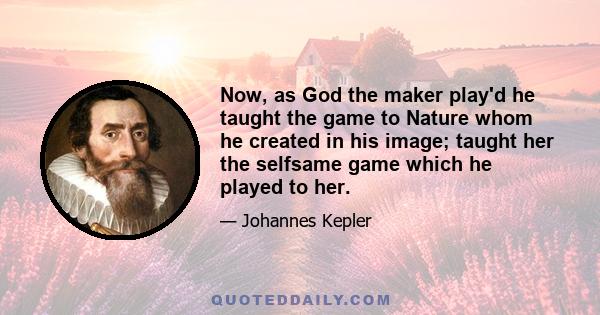 Now, as God the maker play'd he taught the game to Nature whom he created in his image; taught her the selfsame game which he played to her.

— Johannes Kepler

QUOTEDDAILY.COM